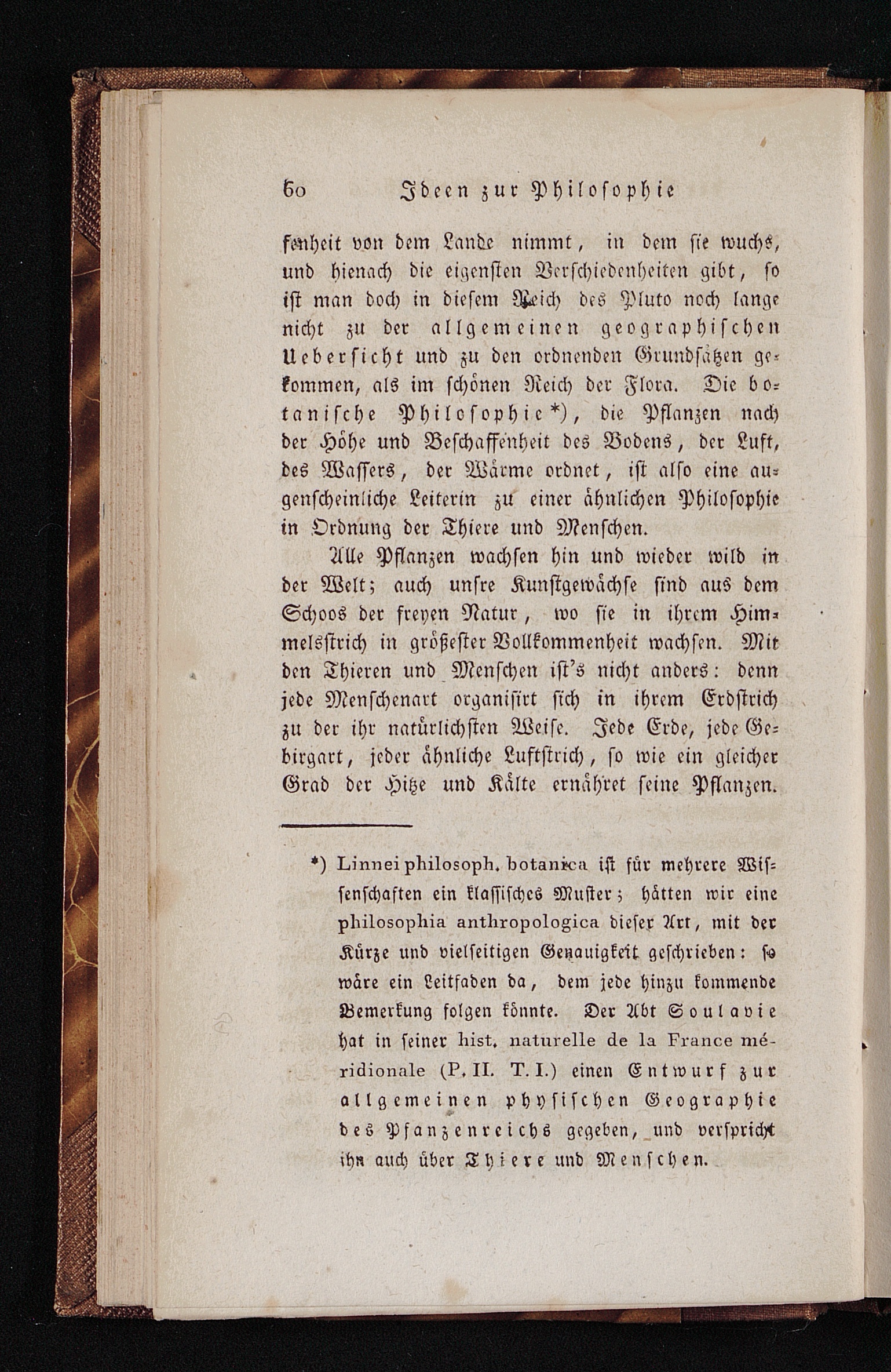 60 Ideen zur Philosophie

fenheit von dem Lande nimmt, in dem sie wuchs, und hienach die eigensten Verschiedenheiten gibt, so ist man doch in diesem Reich des Pluto noch lange nicht zu der allgemeinen geographischen Uebersicht und zu den ordnenden Grundsätzen gekommen, als im schönen Reich der Flora. Die botanische Philosophie*), die Pflanzen nach der Höhe und Beschaffenheit des Bodens, der Luft, des Wassers, der Wärme ordnet, ist also eine augenscheinliche Leiterin zu einer ähnlichen Philosophie in Ordnung der Thiere und Menschen.

Alle Pflanzen wachsen hin und wieder wild in der Welt; auch unsre Kunstgewächse sind aus dem Schoos der freyen Natur, wo sie in ihrem Himmelsstrich in größester Vollkommenheit wachsen. Mit den Thieren und Menschen ist's nicht anders: denn jede Menschenart organisirt sich in ihrem Erdstrich zu der ihr natürlichsten Weise. Jede Erde, jede Gebirgart, jeder ähnliche Luftstrich, so wie ein gleicher Grad der Hitze und Kälte ernähret seine Pflanzen.

*) Linnei philosoph. botanica ist für mehrere Wissenschaften ein klassisches Muster; hätten wir eine philosophia anthropologica dieser Art, mit der Kürze und vielseitigen Genauigkeit geschrieben: so wäre ein Leitfaden da, dem jede hinzu kommende Bemerkung folgen könnte. Der Abt Soulavie hat in seiner hist. naturelle de la France méridionale (P. II. T. I.) einen Entwurf zur allgemeinen physischen Geographie des Pfanzenreichs gegeben, und verspricht ihn auch über Thiere und Menschen.